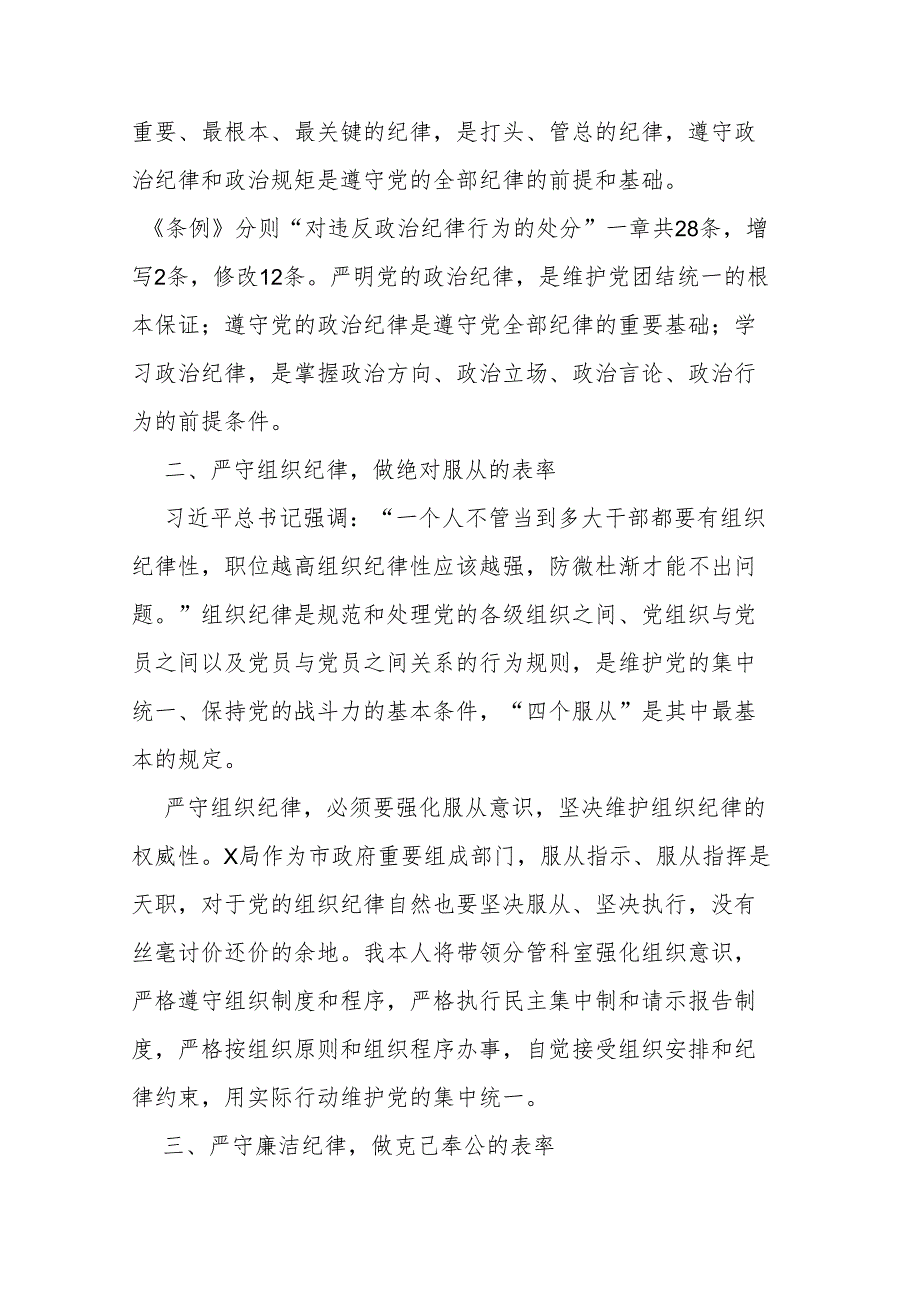 重要、最根本、最关键的纪律，是打头、管总的纪律，遵守政治纪律和政治规矩是遵守党的全部纪律的前提和基础。

《条例》分则“对违反政治纪律行为的处分”一章共28条，增写2条，修改12条。严明党的政治纪律，是维护党团结统一的根本保证；遵守党的政治纪律是遵守党全部纪律的重要基础；学习政治纪律，是掌握政治方向、政治立场、政治言论、政治行为的前提条件。

二、严守组织纪律，做绝对服从的表率

习近平总书记强调：“一个人不管当到多大干部都要有组织纪律性，职位越高组织纪律性应该越强，防微杜渐才能不出问题。”组织纪律是规范和处理党的各级组织之间、党组织与党员之间以及党员与党员之间关系的行为规则，是维护党的集中统一、保持党的战斗力的基本条件，“四个服从”是其中最基本的规定。

严守组织纪律，必须要强化服从意识，坚决维护组织纪律的权威性。X局作为市政府重要组成部门，服从指示、服从指挥是天职，对于党的组织纪律自然也要坚决服从、坚决执行，没有丝毫讨价还价的余地。我本人将带领分管科室强化组织意识，严格遵守组织制度和程序，严格执行民主集中制和请示报告制度，严格按组织原则和组织程序办事，自觉接受组织安排和纪律约束，用实际行动维护党的集中统一。

三、严守廉洁纪律，做克己奉公的表率